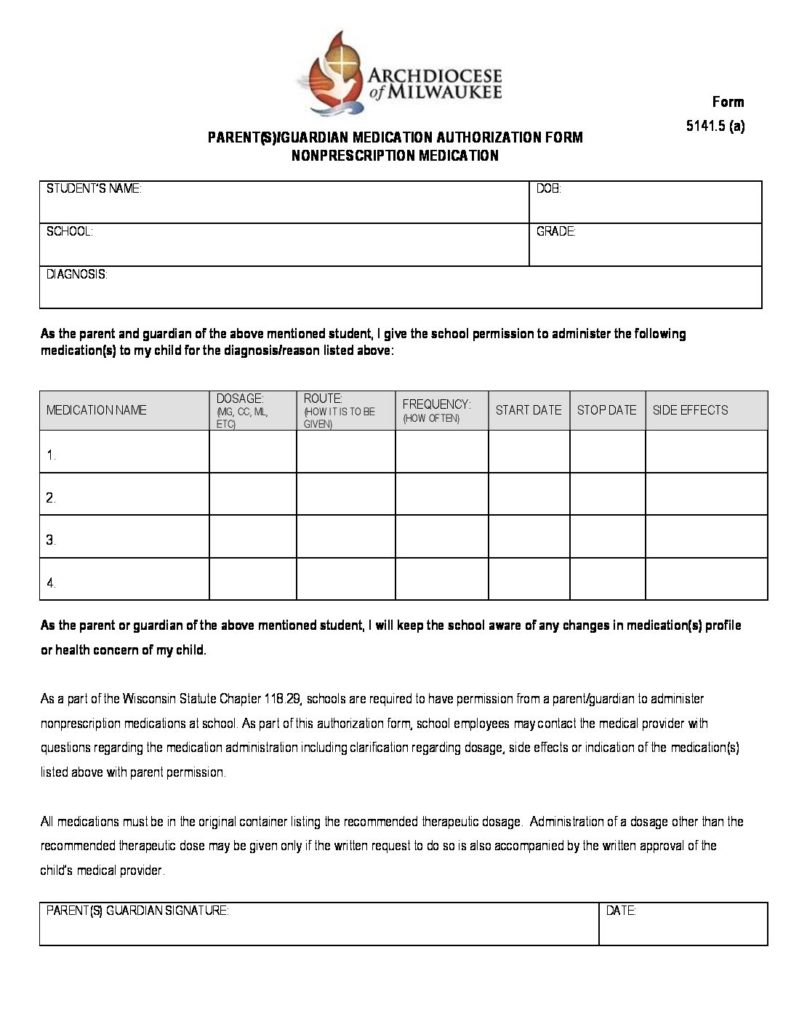 ARCHDIOCESE of MILWAUKEE

Form
5141.5 (a)

PARENT(S)/GUARDIAN MEDICATION AUTHORIZATION FORM
NONPRESCRIPTION MEDICATION

| STUDENT'S NAME: | DOB: |
|---|---|
| SCHOOL: | GRADE: |
| DIAGNOSIS: | |

As the parent and guardian of the above mentioned student, I give the school permission to administer the following medication(s) to my child for the diagnosis/reason listed above:

| MEDICATION NAME | DOSAGE: (MG, CC, ML, ETC) | ROUTE: (HOW IT IS TO BE GIVEN) | FREQUENCY: (HOW OFTEN) | START DATE | STOP DATE | SIDE EFFECTS |
|---|---|---|---|---|---|---|
| 1. | | | | | | |
| 2. | | | | | | |
| 3. | | | | | | |
| 4. | | | | | | |

As the parent or guardian of the above mentioned student, I will keep the school aware of any changes in medication(s) profile or health concern of my child.

As a part of the Wisconsin Statute Chapter 118.29, schools are required to have permission from a parent/guardian to administer nonprescription medications at school. As part of this authorization form, school employees may contact the medical provider with questions regarding the medication administration including clarification regarding dosage, side effects or indication of the medication(s) listed above with parent permission.

All medications must be in the original container listing the recommended therapeutic dosage. Administration of a dosage other than the recommended therapeutic dose may be given only if the written request to do so is also accompanied by the written approval of the child's medical provider.

| PARENT(S) GUARDIAN SIGNATURE: | DATE: |
|---|---|